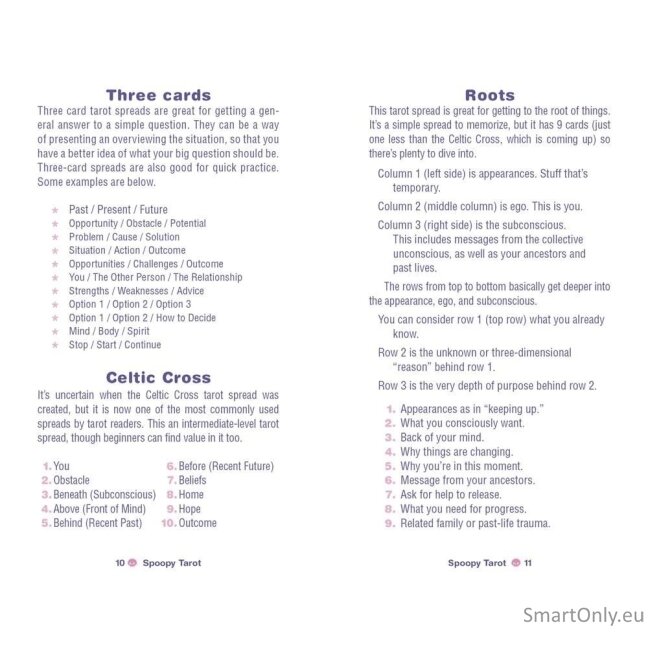 Three cards

Three card tarot spreads are great for getting a general answer to a simple question. They can be a way of presenting an overviewing the situation, so that you have a better idea of what your big question should be. Three-card spreads are also good for quick practice. Some examples are below.

★ Past / Present / Future
★ Opportunity / Obstacle / Potential
★ Problem / Cause / Solution
★ Situation / Action / Outcome
★ Opportunities / Challenges / Outcome
★ You / The Other Person / The Relationship
★ Strengths / Weaknesses / Advice
★ Option 1 / Option 2 / Option 3
★ Option 1 / Option 2 / How to Decide
★ Mind / Body / Spirit
★ Stop / Start / Continue

Celtic Cross

It's uncertain when the Celtic Cross tarot spread was created, but it is now one of the most commonly used spreads by tarot readers. This an intermediate-level tarot spread, though beginners can find value in it too.

1. You
2. Obstacle
3. Beneath (Subconscious)
4. Above (Front of Mind)
5. Behind (Recent Past)
6. Before (Recent Future)
7. Beliefs
8. Home
9. Hope
10. Outcome

10 Spoopy Tarot

Roots

This tarot spread is great for getting to the root of things. It's a simple spread to memorize, but it has 9 cards (just one less than the Celtic Cross, which is coming up) so there's plenty to dive into.

Column 1 (left side) is appearances. Stuff that's temporary.

Column 2 (middle column) is ego. This is you.

Column 3 (right side) is the subconscious. This includes messages from the collective unconscious, as well as your ancestors and past lives.

The rows from top to bottom basically get deeper into the appearance, ego, and subconscious.

You can consider row 1 (top row) what you already know.

Row 2 is the unknown or three-dimensional "reason" behind row 1.

Row 3 is the very depth of purpose behind row 2.

1. Appearances as in "keeping up."
2. What you consciously want.
3. Back of your mind.
4. Why things are changing.
5. Why you're in this moment.
6. Message from your ancestors.
7. Ask for help to release.
8. What you need for progress.
9. Related family or past-life trauma.

Spoopy Tarot 11

SmartOnly.eu